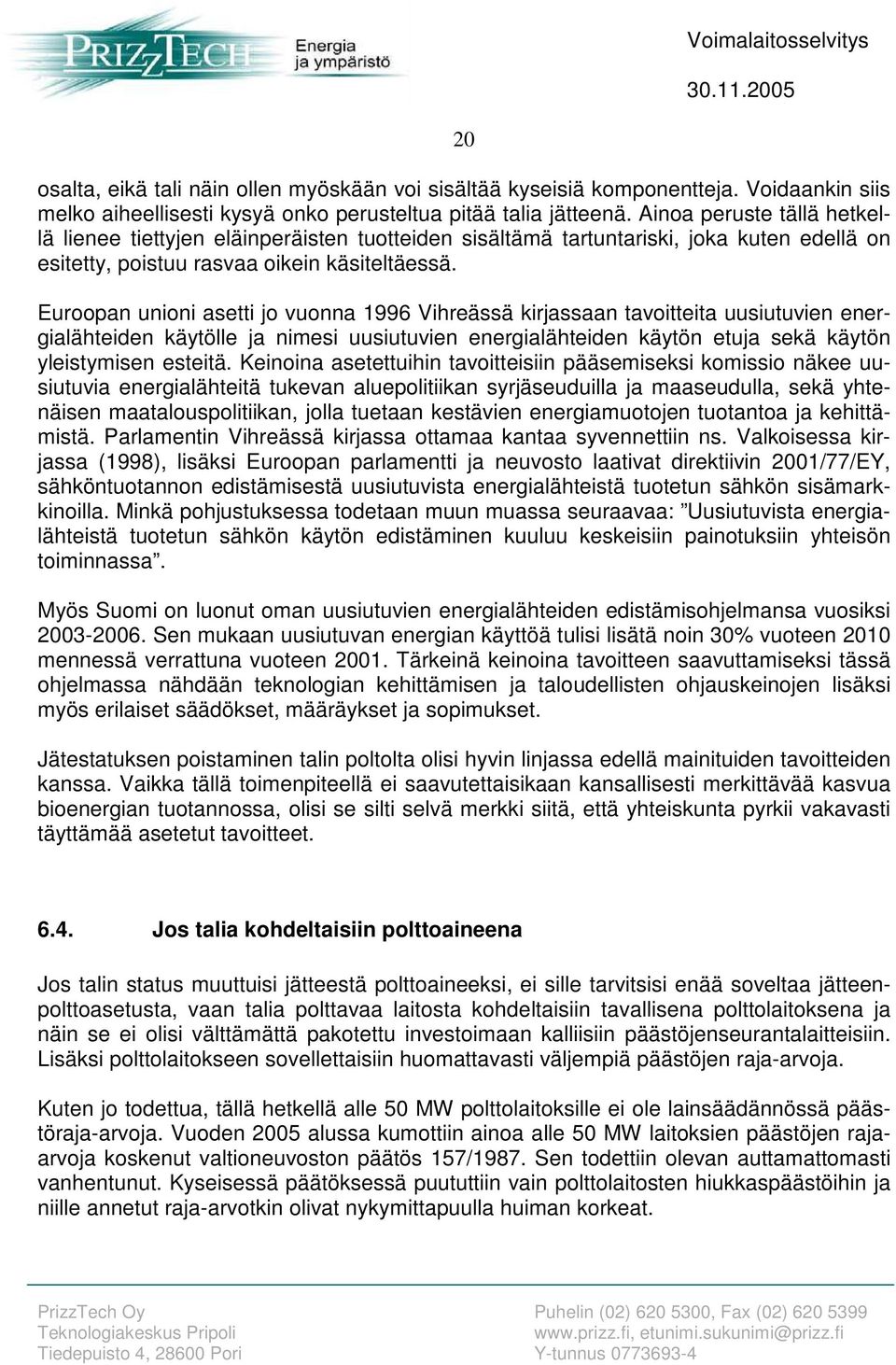 PRIZZTECH Energia ja ympäristö

Voimalaitosselvitys
30.11.2005

20

osalta, eikä tali näin ollen myöskään voi sisältää kyseisiä komponentteja. Voidaankin siis melko aiheellisesti kysyä onko perusteltua pitää talia jätteenä. Ainoa peruste tällä hetkellä lienee tiettyjen eläinperäisten tuotteiden sisältämä tartuntariski, joka kuten edellä on esitetty, poistuu rasvaa oikein käsiteltäessä.

Euroopan unioni asetti jo vuonna 1996 Vihreässä kirjassaan tavoitteita uusiutuvien energialähteiden käytölle ja nimesi uusiutuvien energialähteiden käytön etuja sekä käytön yleistymisen esteitä. Keinoina asetettuihin tavoitteisiin pääsemiseksi komissio näkee uusiutuvia energialähteitä tukevan aluepolitiikan syrjäseuduilla ja maaseudulla, sekä yhtenäisen maatalouspolitiikan, jolla tuetaan kestävien energiamuotojen tuotantoa ja kehittämistä. Parlamentin Vihreässä kirjassa ottamaa kantaa syvennettiin ns. Valkoisessa kirjassa (1998), lisäksi Euroopan parlamentti ja neuvosto laativat direktiivin 2001/77/EY, sähköntuotannon edistämisestä uusiutuvista energialähteistä tuotetun sähkön sisämarkkinoilla. Minkä pohjustuksessa todetaan muun muassa seuraavaa: ”Uusiutuvista energialähteistä tuotetun sähkön käytön edistäminen kuuluu keskeisiin painotuksiin yhteisön toiminnassa”.

Myös Suomi on luonut oman uusiutuvien energialähteiden edistämisohjelmansa vuosiksi 2003-2006. Sen mukaan uusiutuvan energian käyttöä tulisi lisätä noin 30% vuoteen 2010 mennessä verrattuna vuoteen 2001. Tärkeinä keinoina tavoitteen saavuttamiseksi tässä ohjelmassa nähdään teknologian kehittämisen ja taloudellisten ohjauskeinojen lisäksi myös erilaiset säädökset, määräykset ja sopimukset.

Jätestatuksen poistaminen talin poltolta olisi hyvin linjassa edellä mainituiden tavoitteiden kanssa. Vaikka tällä toimenpiteellä ei saavutettaisikaan kansallisesti merkittävää kasvua bioenergian tuotannossa, olisi se silti selvä merkki siitä, että yhteiskunta pyrkii vakavasti täyttämää asetetut tavoitteet.

6.4. Jos talia kohdeltaisiin polttoaineena

Jos talin status muuttuisi jätteestä polttoaineeksi, ei sille tarvitsisi enää soveltaa jätteenpolttoasetusta, vaan talia polttavaa laitosta kohdeltaisiin tavallisena polttolaitoksena ja näin se ei olisi välttämättä pakotettu investoimaan kalliisiin päästöjenseurantalaitteisiin. Lisäksi polttolaitokseen sovellettaisiin huomattavasti väljempiä päästöjen raja-arvoja.

Kuten jo todettua, tällä hetkellä alle 50 MW polttolaitoksille ei ole lainsäädännössä päästöraja-arvoja. Vuoden 2005 alussa kumottiin ainoa alle 50 MW laitoksien päästöjen raja-arvoja koskenut valtioneuvoston päätös 157/1987. Sen todettiin olevan auttamattomasti vanhentunut. Kyseisessä päätöksessä puututtiin vain polttolaitosten hiukkaspäästöihin ja niille annetut raja-arvotkin olivat nykymittapuulla huiman korkeat.

PrizzTech Oy
Teknologiakeskus Pripoli
Tiedepuisto 4, 28600 Pori

Puhelin (02) 620 5300, Fax (02) 620 5399
www.prizz.fi, etunimi.sukunimi@prizz.fi
Y-tunnus 0773693-4